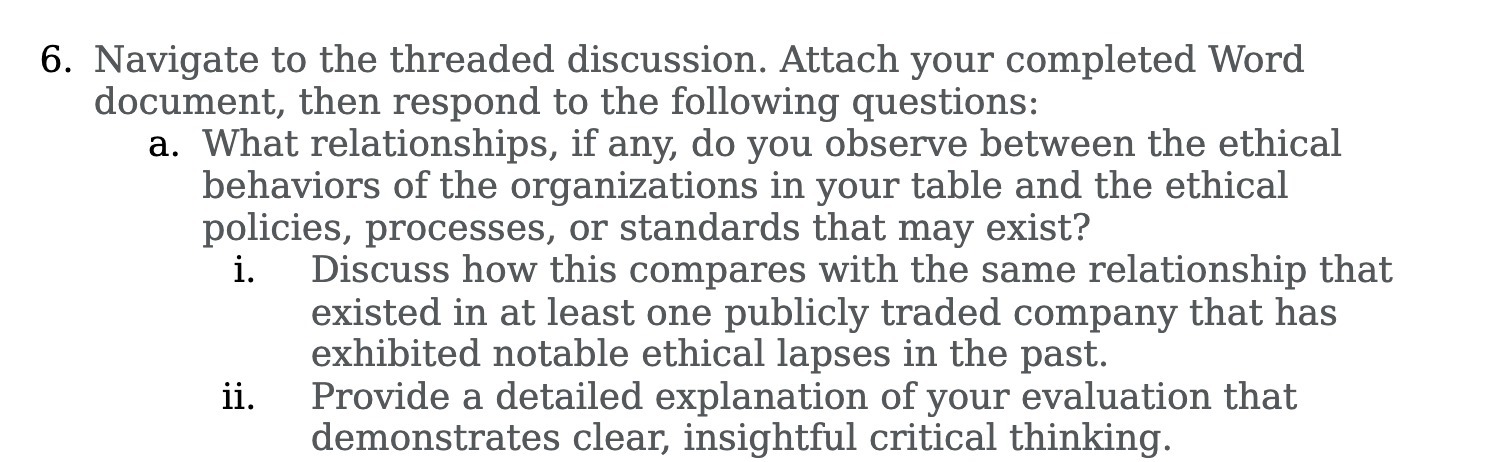 6. Navigate to the threaded discussion. Attach your completed Word document, then respond to the following questions:

a. What relationships, if any, do you observe between the ethical behaviors of the organizations in your table and the ethical policies, processes, or standards that may exist?

i. Discuss how this compares with the same relationship that existed in at least one publicly traded company that has exhibited notable ethical lapses in the past.

ii. Provide a detailed explanation of your evaluation that demonstrates clear, insightful critical thinking.